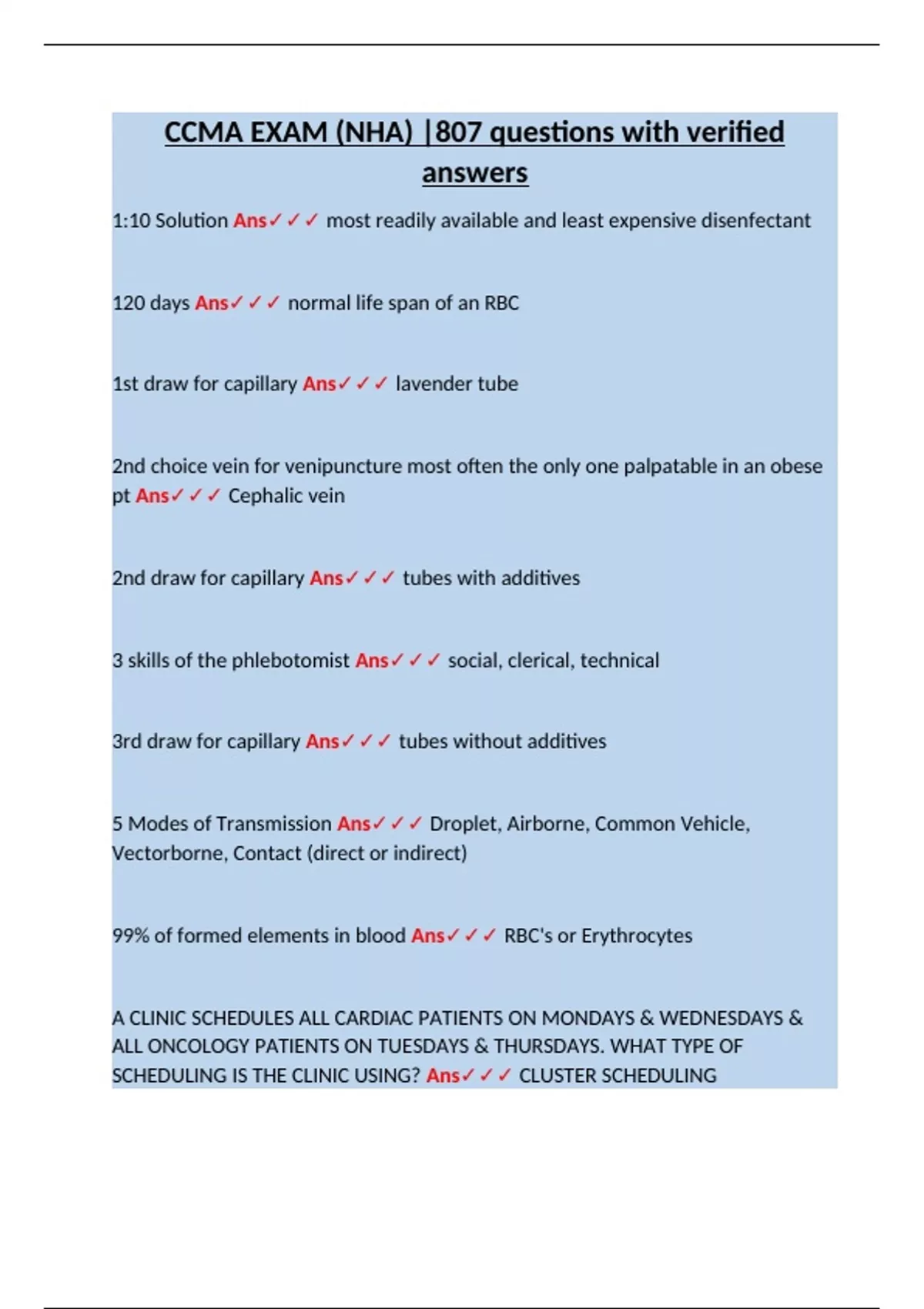 CCMA EXAM (NHA) |807 questions with verified answers

1:10 Solution Ans✓✓✓ most readily available and least expensive disenfectant

120 days Ans✓✓✓ normal life span of an RBC

1st draw for capillary Ans✓✓✓ lavender tube

2nd choice vein for venipuncture most often the only one palpatable in an obese pt Ans✓✓✓ Cephalic vein

2nd draw for capillary Ans✓✓✓ tubes with additives

3 skills of the phlebotomist Ans✓✓✓ social, clerical, technical

3rd draw for capillary Ans✓✓✓ tubes without additives

5 Modes of Transmission Ans✓✓✓ Droplet, Airborne, Common Vehicle, Vectorborne, Contact (direct or indirect)

99% of formed elements in blood Ans✓✓✓ RBC's or Erythrocytes

A CLINIC SCHEDULES ALL CARDIAC PATIENTS ON MONDAYS & WEDNESDAYS & ALL ONCOLOGY PATIENTS ON TUESDAYS & THURSDAYS. WHAT TYPE OF SCHEDULING IS THE CLINIC USING? Ans✓✓✓ CLUSTER SCHEDULING